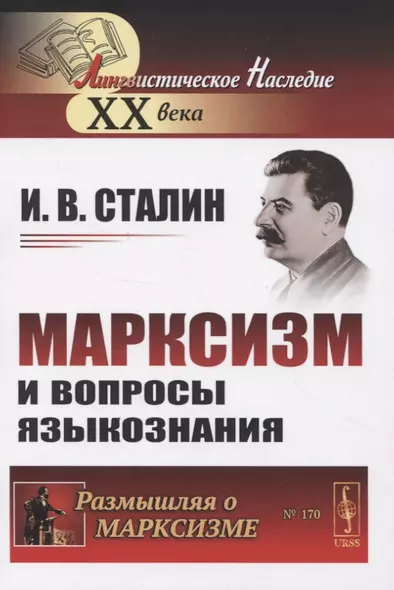 Лингвистическое Наследие
XX века

И. В. СТАЛИН

МАРКСИЗМ
И ВОПРОСЫ
ЯЗЫКОЗНАНИЯ

Размышляя о
МАРКСИЗМЕ

№ 170

URSS